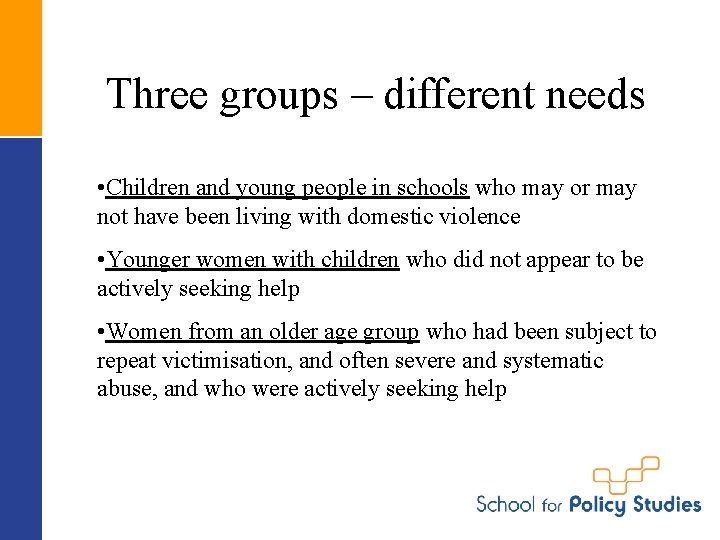 Three groups – different needs

•Children and young people in schools who may or may not have been living with domestic violence

•Younger women with children who did not appear to be actively seeking help

•Women from an older age group who had been subject to repeat victimisation, and often severe and systematic abuse, and who were actively seeking help

School for Policy Studies